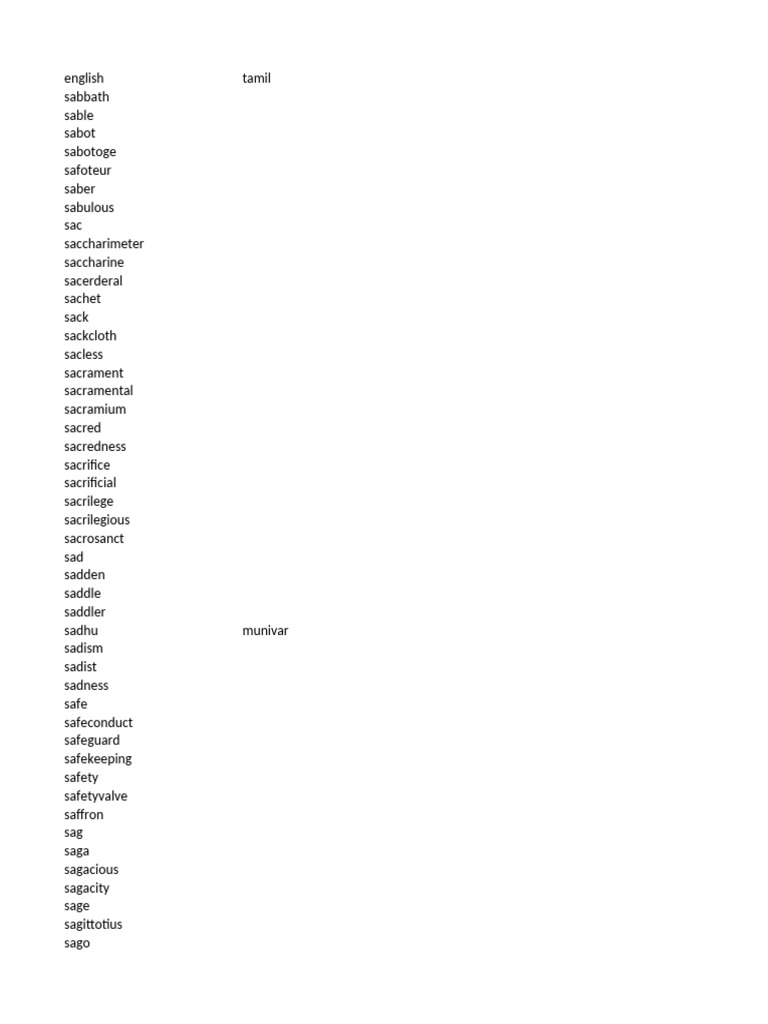 | english | tamil |
|---|---|
| sabbath | |
| sable | |
| sabot | |
| sabotoge | |
| safoteur | |
| saber | |
| sabulous | |
| sac | |
| saccharimeter | |
| saccharine | |
| sacerderal | |
| sachet | |
| sack | |
| sackcloth | |
| sacless | |
| sacrament | |
| sacramental | |
| sacramium | |
| sacred | |
| sacredness | |
| sacrifice | |
| sacrificial | |
| sacrilege | |
| sacrilegious | |
| sacrosanct | |
| sad | |
| sadden | |
| saddle | |
| saddler | |
| sadhu | munivar |
| sadism | |
| sadist | |
| sadness | |
| safe | |
| safeconduct | |
| safeguard | |
| safekeeping | |
| safety | |
| safetyvalve | |
| saffron | |
| sag | |
| saga | |
| sagacious | |
| sagacity | |
| sage | |
| sagittotius | |
| sago | |